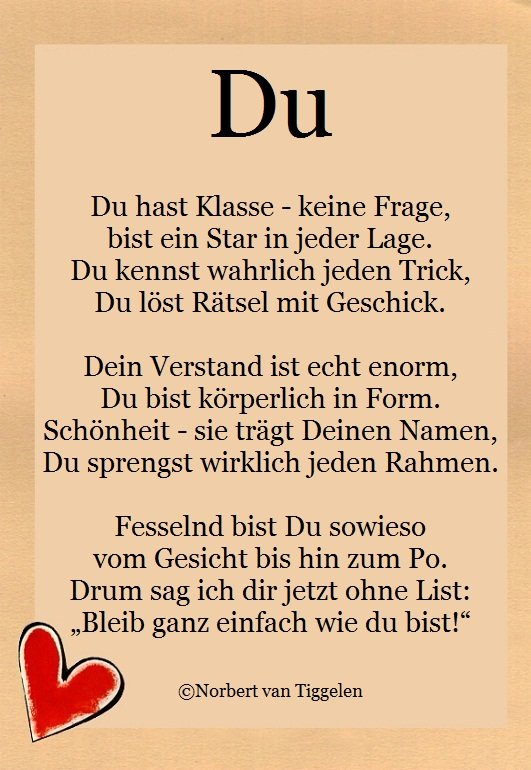 Du

Du hast Klasse - keine Frage,
bist ein Star in jeder Lage.
Du kennst wahrlich jeden Trick,
Du löst Rätsel mit Geschick.

Dein Verstand ist echt enorm,
Du bist körperlich in Form.
Schönheit - sie trägt Deinen Namen,
Du sprengst wirklich jeden Rahmen.

Fesselnd bist Du sowieso
vom Gesicht bis hin zum Po.
Drum sag ich dir jetzt ohne List:
„Bleib ganz einfach wie du bist!“

©Norbert van Tiggelen